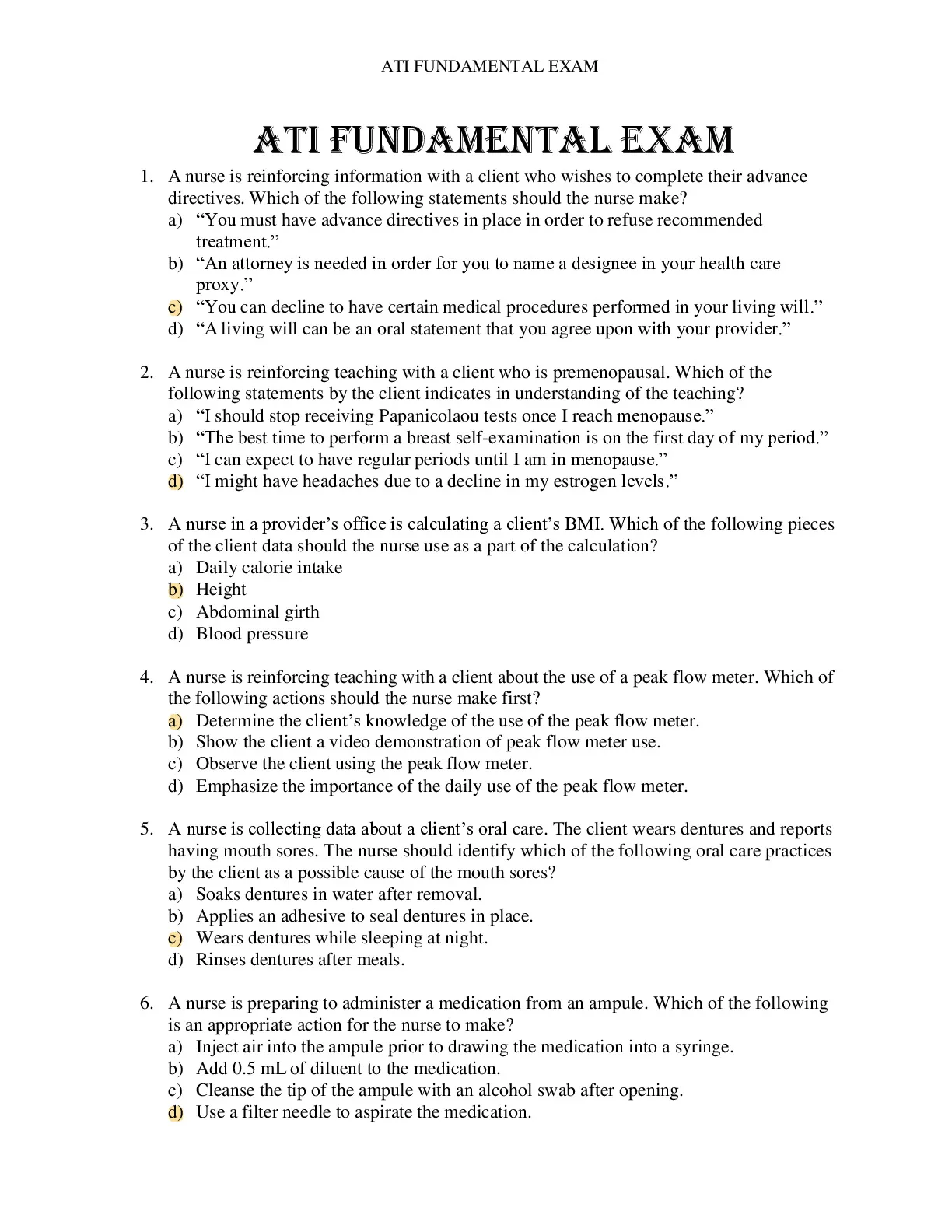 ATI FUNDAMENTAL EXAM

ATI FUNDAMENTAL EXAM

1. A nurse is reinforcing information with a client who wishes to complete their advance directives. Which of the following statements should the nurse make?
a) “You must have advance directives in place in order to refuse recommended treatment.”
b) “An attorney is needed in order for you to name a designee in your health care proxy.”
c) “You can decline to have certain medical procedures performed in your living will.”
d) “A living will can be an oral statement that you agree upon with your provider.”

2. A nurse is reinforcing teaching with a client who is premenopausal. Which of the following statements by the client indicates in understanding of the teaching?
a) “I should stop receiving Papanicolaou tests once I reach menopause.”
b) “The best time to perform a breast self-examination is on the first day of my period.”
c) “I can expect to have regular periods until I am in menopause.”
d) “I might have headaches due to a decline in my estrogen levels.”

3. A nurse in a provider’s office is calculating a client’s BMI. Which of the following pieces of the client data should the nurse use as a part of the calculation?
a) Daily calorie intake
b) Height
c) Abdominal girth
d) Blood pressure

4. A nurse is reinforcing teaching with a client about the use of a peak flow meter. Which of the following actions should the nurse make first?
a) Determine the client’s knowledge of the use of the peak flow meter.
b) Show the client a video demonstration of peak flow meter use.
c) Observe the client using the peak flow meter.
d) Emphasize the importance of the daily use of the peak flow meter.

5. A nurse is collecting data about a client’s oral care. The client wears dentures and reports having mouth sores. The nurse should identify which of the following oral care practices by the client as a possible cause of the mouth sores?
a) Soaks dentures in water after removal.
b) Applies an adhesive to seal dentures in place.
c) Wears dentures while sleeping at night.
d) Rinses dentures after meals.

6. A nurse is preparing to administer a medication from an ampule. Which of the following is an appropriate action for the nurse to make?
a) Inject air into the ampule prior to drawing the medication into a syringe.
b) Add 0.5 mL of diluent to the medication.
c) Cleanse the tip of the ampule with an alcohol swab after opening.
d) Use a filter needle to aspirate the medication.